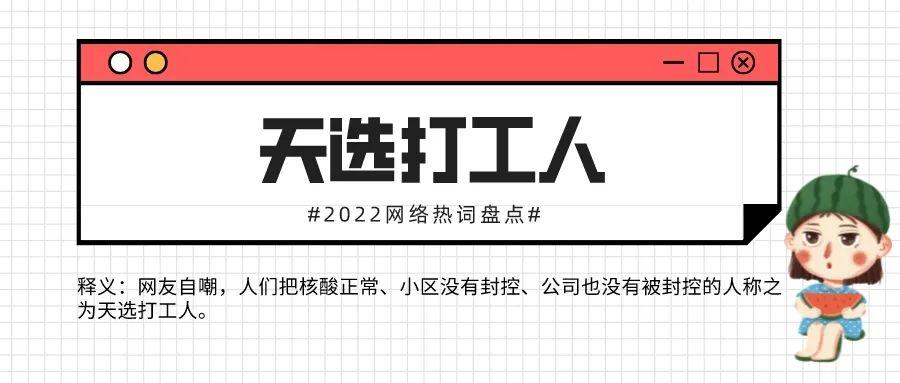 天选打工人

#2022网络热词盘点#

释义：网友自嘲，人们把核酸正常、小区没有封控、公司也没有被封控的人称之为天选打工人。